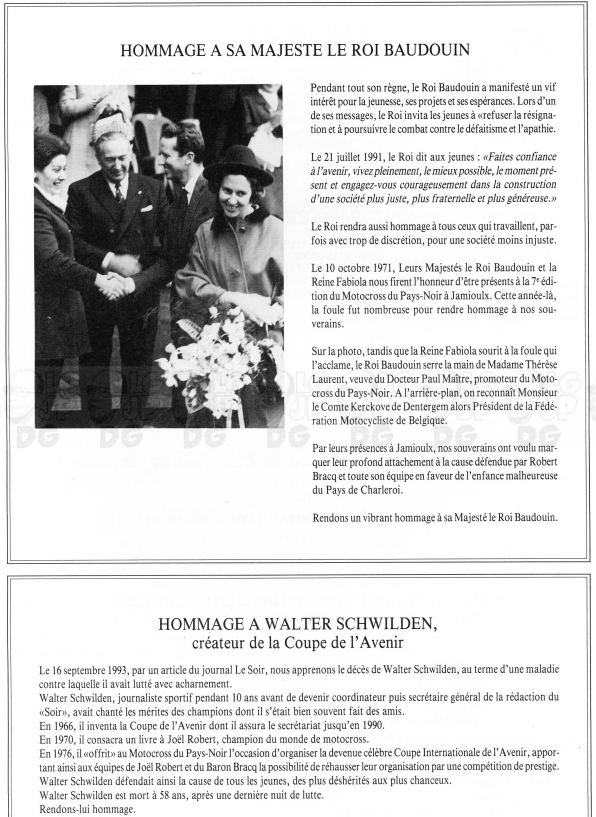 HOMMAGE A SA MAJESTE LE ROI BAUDOUIN

Pendant tout son règne, le Roi Baudouin a manifesté un vif intérêt pour la jeunesse, ses projets et ses espérances. Lors d'un de ses messages, le Roi invita les jeunes à «refuser la résignation et à poursuivre le combat contre le défaitisme et l'apathie.

Le 21 juillet 1991, le Roi dit aux jeunes : «Faites confiance à l'avenir, vivez pleinement, le mieux possible, le moment présent et engagez-vous courageusement dans la construction d'une société plus juste, plus fraternelle et plus généreuse.»

Le Roi rendra aussi hommage à tous ceux qui travaillent, parfois avec trop de discrétion, pour une société moins injuste.

Le 10 octobre 1971, Leurs Majestés le Roi Baudouin et la Reine Fabiola nous firent l'honneur d'être présents à la 7e édition du Motocross du Pays-Noir à Jamioulx. Cette année-là, la foule fut nombreuse pour rendre hommage à nos souverains.

Sur la photo, tandis que la Reine Fabiola sourit à la foule qui l'acclame, le Roi Baudouin serre la main de Madame Thérèse Laurent, veuve du Docteur Paul Maître, promoteur du Motocross du Pays-Noir. A l'arrière-plan, on reconnaît Monsieur le Comte Kerckove de Dentergem alors Président de la Fédération Motocycliste de Belgique.

Par leurs présences à Jamioulx, nos souverains ont voulu marquer leur profond attachement à la cause défendue par Robert Bracq et toute son équipe en faveur de l'enfance malheureuse du Pays de Charleroi.

Rendons un vibrant hommage à sa Majesté le Roi Baudouin.

HOMMAGE A WALTER SCHWILDEN,
créateur de la Coupe de l'Avenir

Le 16 septembre 1993, par un article du journal Le Soir, nous apprenons le décès de Walter Schwilden, au terme d'une maladie contre laquelle il avait lutté avec acharnement.
Walter Schwilden, journaliste sportif pendant 10 ans avant de devenir coordinateur puis secrétaire général de la rédaction du «Soir», avait chanté les mérites des champions dont il s'était bien souvent fait des amis.
En 1966, il inventa la Coupe de l'Avenir dont il assura le secrétariat jusqu'en 1990.
En 1970, il consacra un livre à Joël Robert, champion du monde de motocross.
En 1976, il «offrit» au Motocross du Pays-Noir l'occasion d'organiser la devenue célèbre Coupe Internationale de l'Avenir, apportant ainsi aux équipes de Joël Robert et du Baron Bracq la possibilité de réhausser leur organisation par une compétition de prestige.
Walter Schwilden défendait ainsi la cause de tous les jeunes, des plus déshérités aux plus chanceux.
Walter Schwilden est mort à 58 ans, après une dernière nuit de lutte.
Rendons-lui hommage.